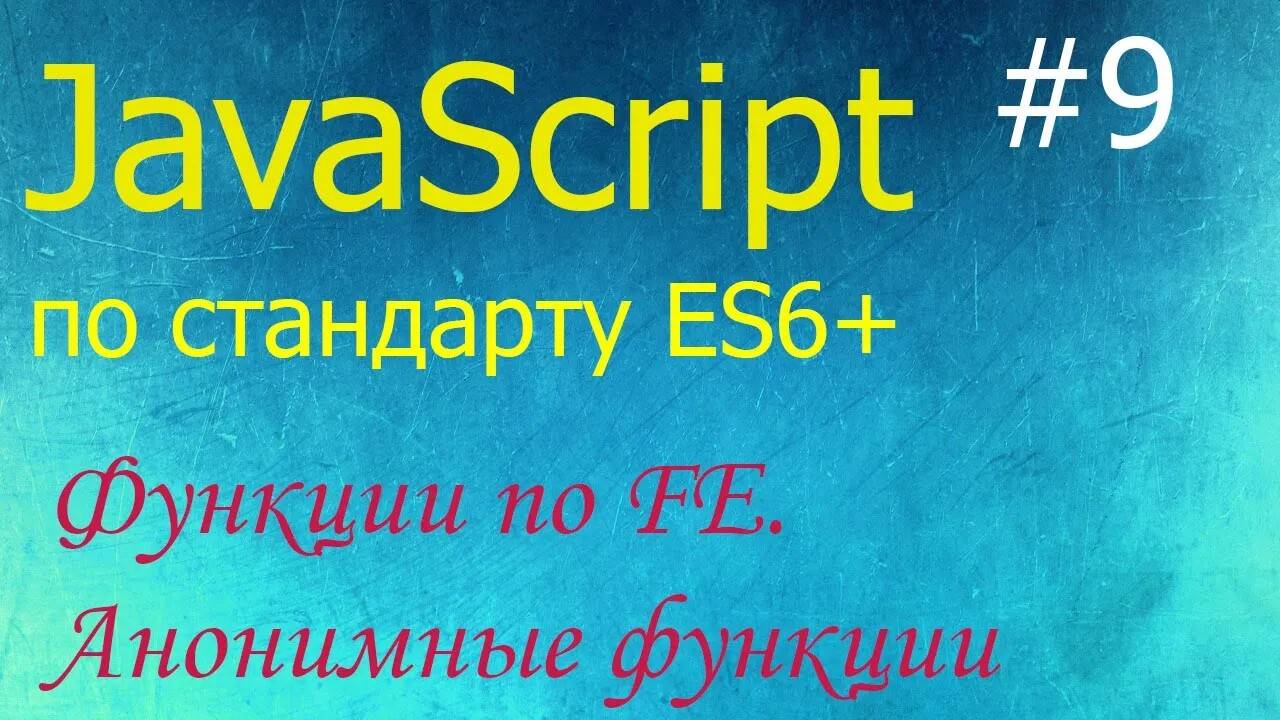 JavaScript #9

по стандарту ES6+

Функции по FE.
Анонимные функции